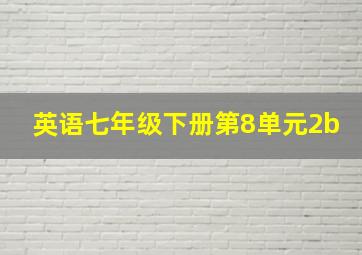 英语七年级下册第8单元2b